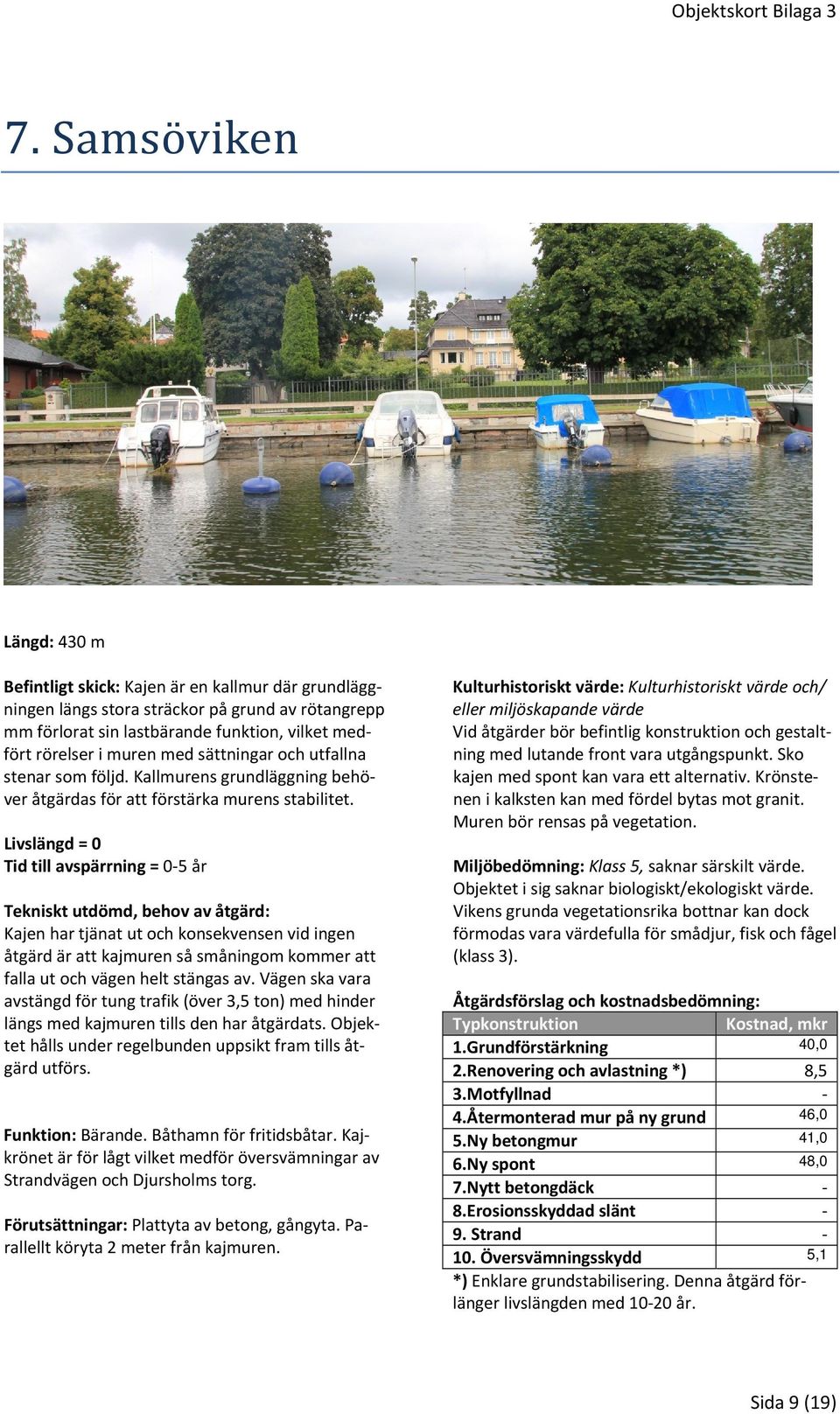 Objektskort Bilaga 3

7. Samsöviken

Längd: 430 m

Befintligt skick: Kajen är en kallmur där grundläggningen längs stora sträckor på grund av rötangrepp mm förlorat sin lastbärande funktion, vilket medfört rörelser i muren med sättningar och utfallna stenar som följd. Kallmurens grundläggning behöver åtgärdas för att förstärka murens stabilitet.

Livslängd = 0
Tid till avspärrning = 0-5 år

Tekniskt utdömd, behov av åtgärd:
Kajen har tjänat ut och konsekvensen vid ingen åtgärd är att kajmuren så småningom kommer att falla ut och vägen helt stängas av. Vägen ska vara avstängd för tung trafik (över 3,5 ton) med hinder längs med kajmuren tills den har åtgärdats. Objektet hålls under regelbunden uppsikt fram tills åtgärd utförs.

Funktion: Bärande. Båthamn för fritidsbåtar. Kajkrönet är för lågt vilket medför översvämningar av Strandvägen och Djursholms torg.

Förutsättningar: Plattyta av betong, gångyta. Parallellt köryta 2 meter från kajmuren.

Kulturhistoriskt värde: Kulturhistoriskt värde och/ eller miljöskapande värde
Vid åtgärder bör befintlig konstruktion och gestaltning med lutande front vara utgångspunkt. Sko kajen med spont kan vara ett alternativ. Krönstenen i kalksten kan med fördel bytas mot granit. Muren bör rensas på vegetation.

Miljöbedömning: Klass 5, saknar särskilt värde. Objektet i sig saknar biologiskt/ekologiskt värde. Vikens grunda vegetationsrika bottnar kan dock förmodas vara värdefulla för smådjur, fisk och fågel (klass 3).

Åtgärdsförslag och kostnadsbedömning:

| Typkonstruktion | Kostnad, mkr |
|---|---|
| 1.Grundförstärkning | 40,0 |
| 2.Renovering och avlastning *) | 8,5 |
| 3.Motfyllnad | - |
| 4.Återmonterad mur på ny grund | 46,0 |
| 5.Ny betongmur | 41,0 |
| 6.Ny spont | 48,0 |
| 7.Nytt betongdäck | - |
| 8.Erosionsskyddad slänt | - |
| 9. Strand | - |
| 10. Översvämningsskydd | 5,1 |

*) Enklare grundstabilisering. Denna åtgärd förlänger livslängden med 10-20 år.

Sida 9 (19)